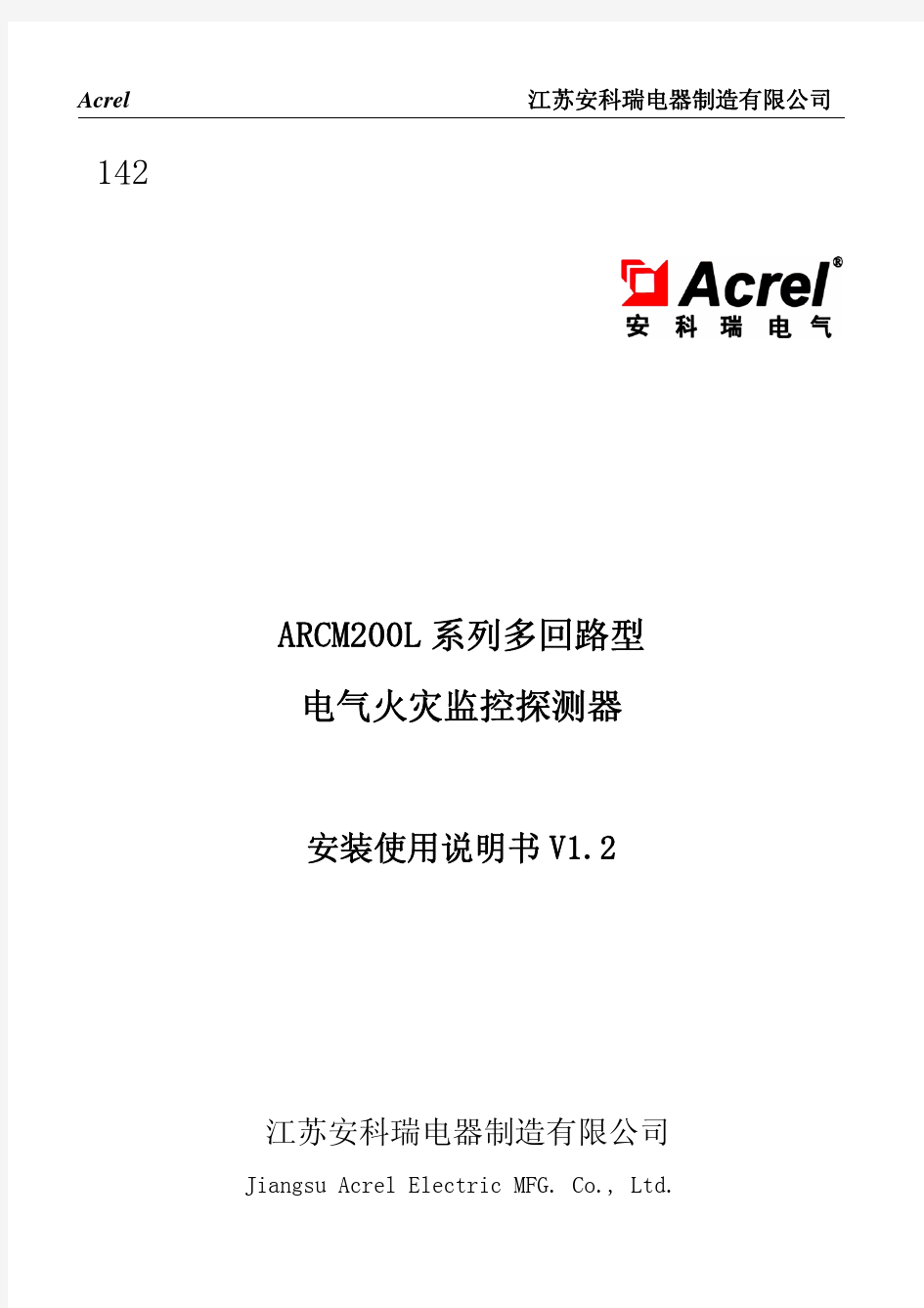 Acrel 江苏安科瑞电器制造有限公司

142

Acrel®
安 科 瑞 电 气

ARCM200L系列多回路型
电气火灾监控探测器

安装使用说明书V1.2

江苏安科瑞电器制造有限公司
Jiangsu Acrel Electric MFG. Co., Ltd.